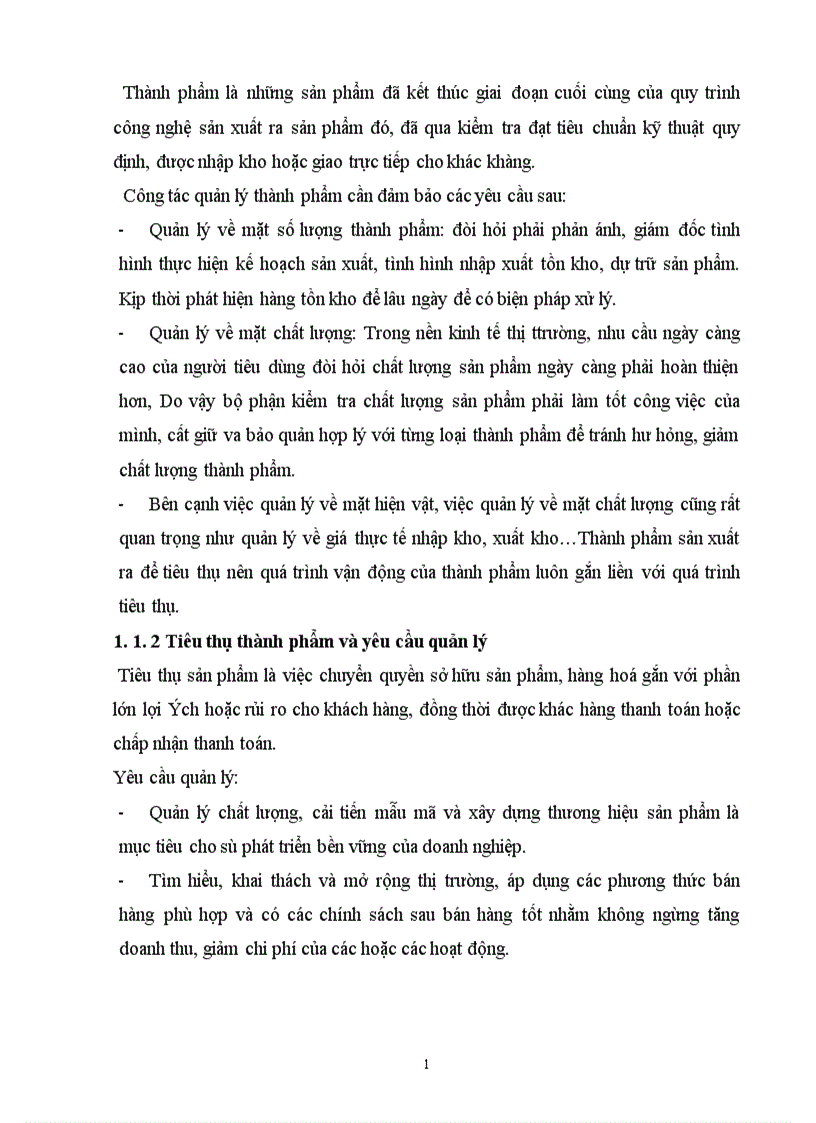 Thành phẩm là những sản phẩm đã kết thúc giai đoạn cuối cùng của quy trình công nghệ sản xuất ra sản phẩm đó, đã qua kiểm tra đạt tiêu chuẩn kỹ thuật quy định, được nhập kho hoặc giao trực tiếp cho khác khàng.

Công tác quản lý thành phẩm cần đảm bảo các yêu cầu sau:

- Quản lý về mặt số lượng thành phẩm: đòi hỏi phải phản ánh, giám đốc tình hình thực hiện kế hoạch sản xuất, tình hình nhập xuất tồn kho, dự trữ sản phẩm. Kịp thời phát hiện hàng tồn kho để lâu ngày để có biện pháp xử lý.

- Quản lý về mặt chất lượng: Trong nền kinh tế thị ttrường, nhu cầu ngày càng cao của người tiêu dùng đòi hỏi chất lượng sản phẩm ngày càng phải hoàn thiện hơn, Do vậy bộ phận kiểm tra chất lượng sản phẩm phải làm tốt công việc của mình, cất giữ va bảo quản hợp lý với từng loại thành phẩm để tránh hư hỏng, giảm chất lượng thành phẩm.

- Bên cạnh việc quản lý về mặt hiện vật, việc quản lý về mặt chất lượng cũng rất quan trọng như quản lý về giá thực tế nhập kho, xuất kho…Thành phẩm sản xuất ra để tiêu thụ nên quá trình vận động của thành phẩm luôn gắn liền với quá trình tiêu thụ.

1. 1. 2 Tiêu thụ thành phẩm và yêu cầu quản lý

Tiêu thụ sản phẩm là việc chuyển quyền sở hữu sản phẩm, hàng hoá gắn với phần lớn lợi Ých hoặc rủi ro cho khách hàng, đồng thời được khác hàng thanh toán hoặc chấp nhận thanh toán.

Yêu cầu quản lý:

- Quản lý chất lượng, cải tiến mẫu mã và xây dựng thương hiệu sản phẩm là mục tiêu cho sù phát triển bền vững của doanh nghiệp.

- Tìm hiểu, khai thách và mở rộng thị trường, áp dụng các phương thức bán hàng phù hợp và có các chính sách sau bán hàng tốt nhằm không ngừng tăng doanh thu, giảm chi phí của các hoặc các hoạt động.

1